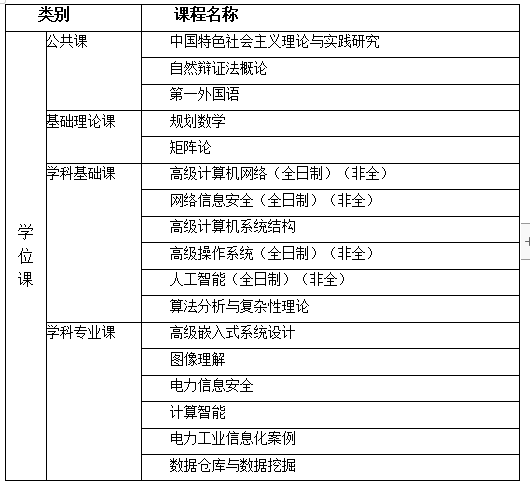 | 类别 | | 课程名称 |
|---|---|---|
| 学位课 | 公共课 | 中国特色社会主义理论与实践研究 |
| | | 自然辩证法概论 |
| | | 第一外国语 |
| | 基础理论课 | 规划数学 |
| | | 矩阵论 |
| | 学科基础课 | 高级计算机网络（全日制）（非全） |
| | | 网络信息安全（全日制）（非全） |
| | | 高级计算机系统结构 |
| | | 高级操作系统（全日制）（非全） |
| | | 人工智能（全日制）（非全） |
| | | 算法分析与复杂性理论 |
| | 学科专业课 | 高级嵌入式系统设计 |
| | | 图像理解 |
| | | 电力信息安全 |
| | | 计算智能 |
| | | 电力工业信息化案例 |
| | | 数据仓库与数据挖掘 |